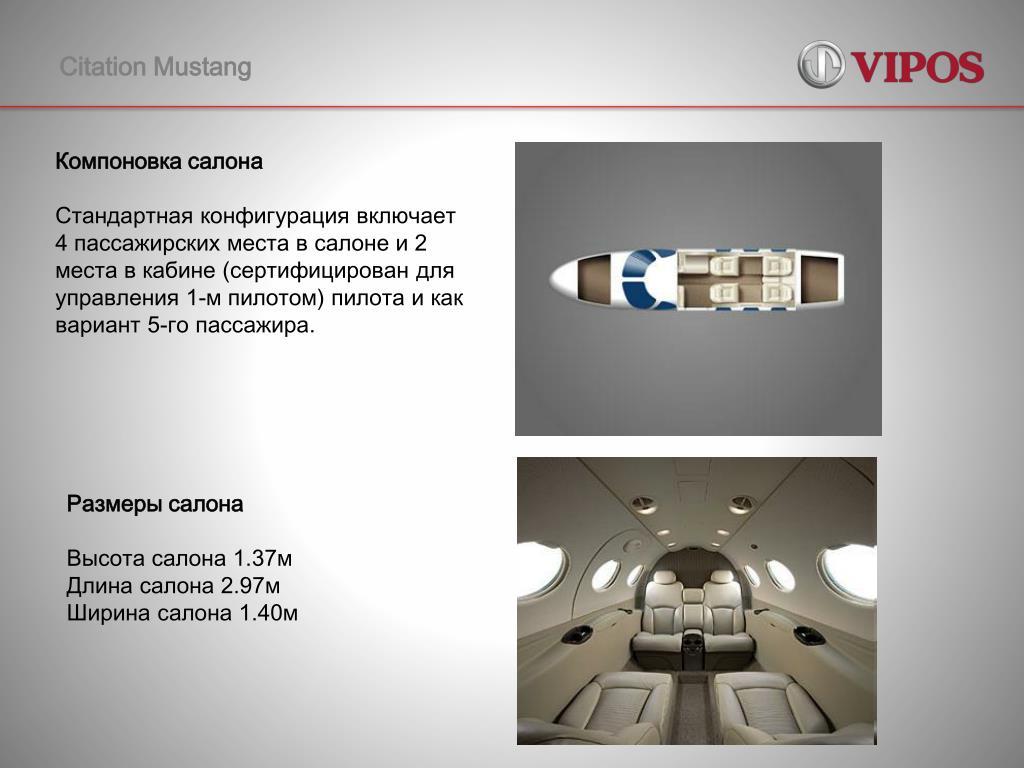 Citation Mustang

VIPOS

Компоновка салона

Стандартная конфигурация включает 4 пассажирских места в салоне и 2 места в кабине (сертифицирован для управления 1-м пилотом) пилота и как вариант 5-го пассажира.

Размеры салона

Высота салона 1.37м
Длина салона 2.97м
Ширина салона 1.40м